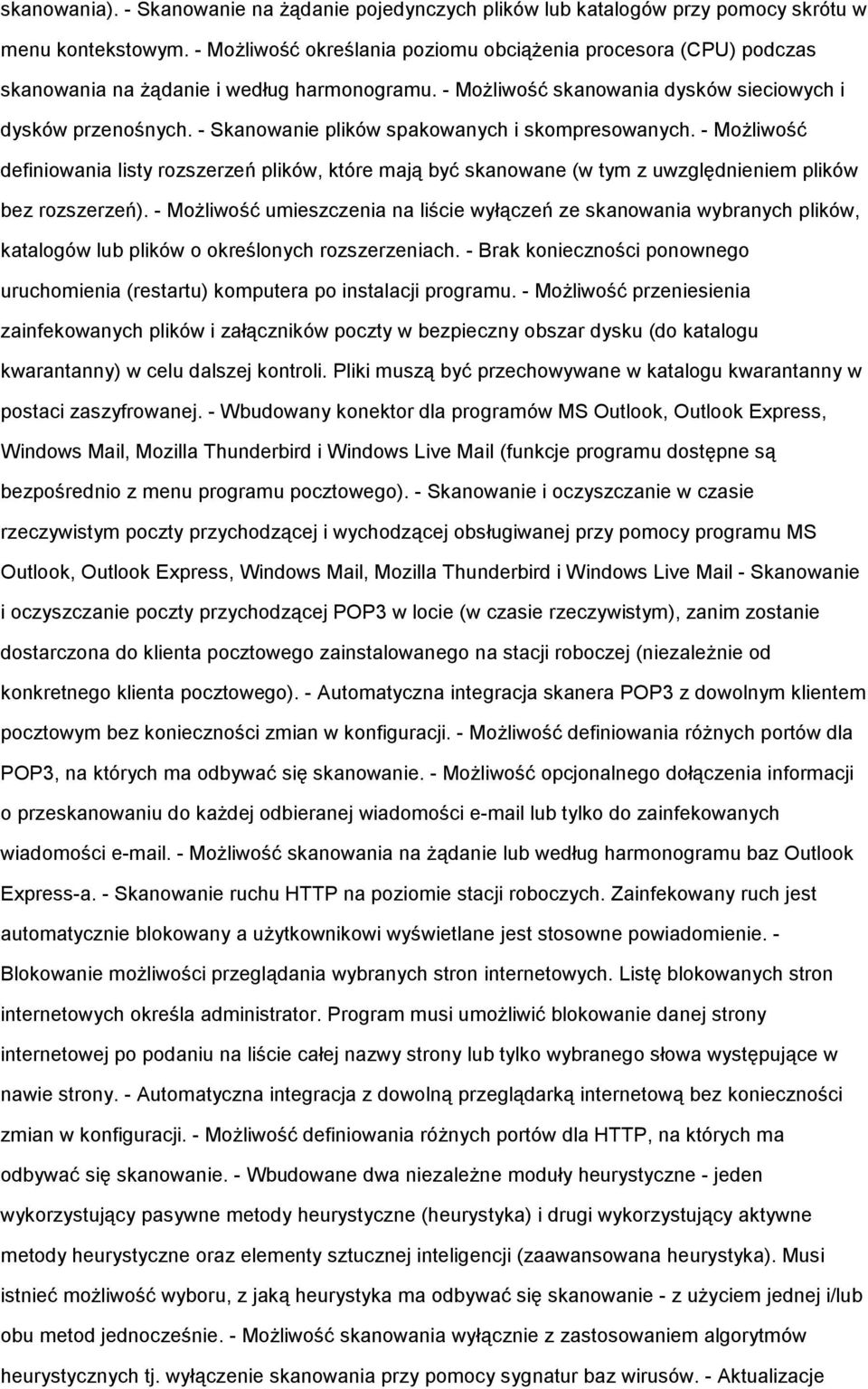 skanowania). - Skanowanie na żądanie pojedynczych plików lub katalogów przy pomocy skrótu w menu kontekstowym. - Możliwość określania poziomu obciążenia procesora (CPU) podczas skanowania na żądanie i według harmonogramu. - Możliwość skanowania dysków sieciowych i dysków przenośnych. - Skanowanie plików spakowanych i skompresowanych. - Możliwość definiowania listy rozszerzeń plików, które mają być skanowane (w tym z uwzględnieniem plików bez rozszerzeń). - Możliwość umieszczenia na liście wyłączeń ze skanowania wybranych plików, katalogów lub plików o określonych rozszerzeniach. - Brak konieczności ponownego uruchomienia (restartu) komputera po instalacji programu. - Możliwość przeniesienia zainfekowanych plików i załączników poczty w bezpieczny obszar dysku (do katalogu kwarantanny) w celu dalszej kontroli. Pliki muszą być przechowywane w katalogu kwarantanny w postaci zaszyfrowanej. - Wbudowany konektor dla programów MS Outlook, Outlook Express, Windows Mail, Mozilla Thunderbird i Windows Live Mail (funkcje programu dostępne są bezpośrednio z menu programu pocztowego). - Skanowanie i oczyszczanie w czasie rzeczywistym poczty przychodzącej i wychodzącej obsługiwanej przy pomocy programu MS Outlook, Outlook Express, Windows Mail, Mozilla Thunderbird i Windows Live Mail - Skanowanie i oczyszczanie poczty przychodzącej POP3 w locie (w czasie rzeczywistym), zanim zostanie dostarczona do klienta pocztowego zainstalowanego na stacji roboczej (niezależnie od konkretnego klienta pocztowego). - Automatyczna integracja skanera POP3 z dowolnym klientem pocztowym bez konieczności zmian w konfiguracji. - Możliwość definiowania różnych portów dla POP3, na których ma odbywać się skanowanie. - Możliwość opcjonalnego dołączenia informacji o przeskanowaniu do każdej odbieranej wiadomości e-mail lub tylko do zainfekowanych wiadomości e-mail. - Możliwość skanowania na żądanie lub według harmonogramu baz Outlook Express-a. - Skanowanie ruchu HTTP na poziomie stacji roboczych. Zainfekowany ruch jest automatycznie blokowany a użytkownikowi wyświetlane jest stosowne powiadomienie. - Blokowanie możliwości przeglądania wybranych stron internetowych. Listę blokowanych stron internetowych określa administrator. Program musi umożliwić blokowanie danej strony internetowej po podaniu na liście całej nazwy strony lub tylko wybranego słowa występujące w nawie strony. - Automatyczna integracja z dowolną przeglądarką internetową bez konieczności zmian w konfiguracji. - Możliwość definiowania różnych portów dla HTTP, na których ma odbywać się skanowanie. - Wbudowane dwa niezależne moduły heurystyczne - jeden wykorzystujący pasywne metody heurystyczne (heurystyka) i drugi wykorzystujący aktywne metody heurystyczne oraz elementy sztucznej inteligencji (zaawansowana heurystyka). Musi istnieć możliwość wyboru, z jaką heurystyka ma odbywać się skanowanie - z użyciem jednej i/lub obu metod jednocześnie. - Możliwość skanowania wyłącznie z zastosowaniem algorytmów heurystycznych tj. wyłączenie skanowania przy pomocy sygnatur baz wirusów. - Aktualizacje